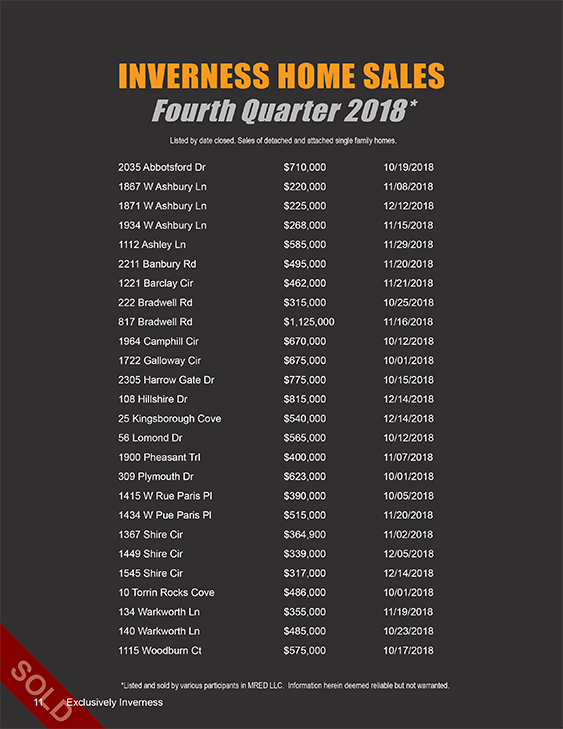 INVERNESS HOME SALES

Fourth Quarter 2018*

Listed by date closed. Sales of detached and attached single family homes.

| | | |
|---|---|---|
| 2035 Abbotsford Dr | $710,000 | 10/19/2018 |
| 1867 W Ashbury Ln | $220,000 | 11/08/2018 |
| 1871 W Ashbury Ln | $225,000 | 12/12/2018 |
| 1934 W Ashbury Ln | $268,000 | 11/15/2018 |
| 1112 Ashley Ln | $585,000 | 11/29/2018 |
| 2211 Banbury Rd | $495,000 | 11/20/2018 |
| 1221 Barclay Cir | $462,000 | 11/21/2018 |
| 222 Bradwell Rd | $315,000 | 10/25/2018 |
| 817 Bradwell Rd | $1,125,000 | 11/16/2018 |
| 1964 Camphill Cir | $670,000 | 10/12/2018 |
| 1722 Galloway Cir | $675,000 | 10/01/2018 |
| 2305 Harrow Gate Dr | $775,000 | 10/15/2018 |
| 108 Hillshire Dr | $815,000 | 12/14/2018 |
| 25 Kingsborough Cove | $540,000 | 12/14/2018 |
| 56 Lomond Dr | $565,000 | 10/12/2018 |
| 1900 Pheasant Trl | $400,000 | 11/07/2018 |
| 309 Plymouth Dr | $623,000 | 10/01/2018 |
| 1415 W Rue Paris Pl | $390,000 | 10/05/2018 |
| 1434 W Pue Paris Pl | $515,000 | 11/20/2018 |
| 1367 Shire Cir | $364,900 | 11/02/2018 |
| 1449 Shire Cir | $339,000 | 12/05/2018 |
| 1545 Shire Cir | $317,000 | 12/14/2018 |
| 10 Torrin Rocks Cove | $486,000 | 10/01/2018 |
| 134 Warkworth Ln | $355,000 | 11/19/2018 |
| 140 Warkworth Ln | $485,000 | 10/23/2018 |
| 1115 Woodburn Ct | $575,000 | 10/17/2018 |

*Listed and sold by various participants in MRED LLC. Information herein deemed reliable but not warranted.

SOLD

11 Exclusively Inverness